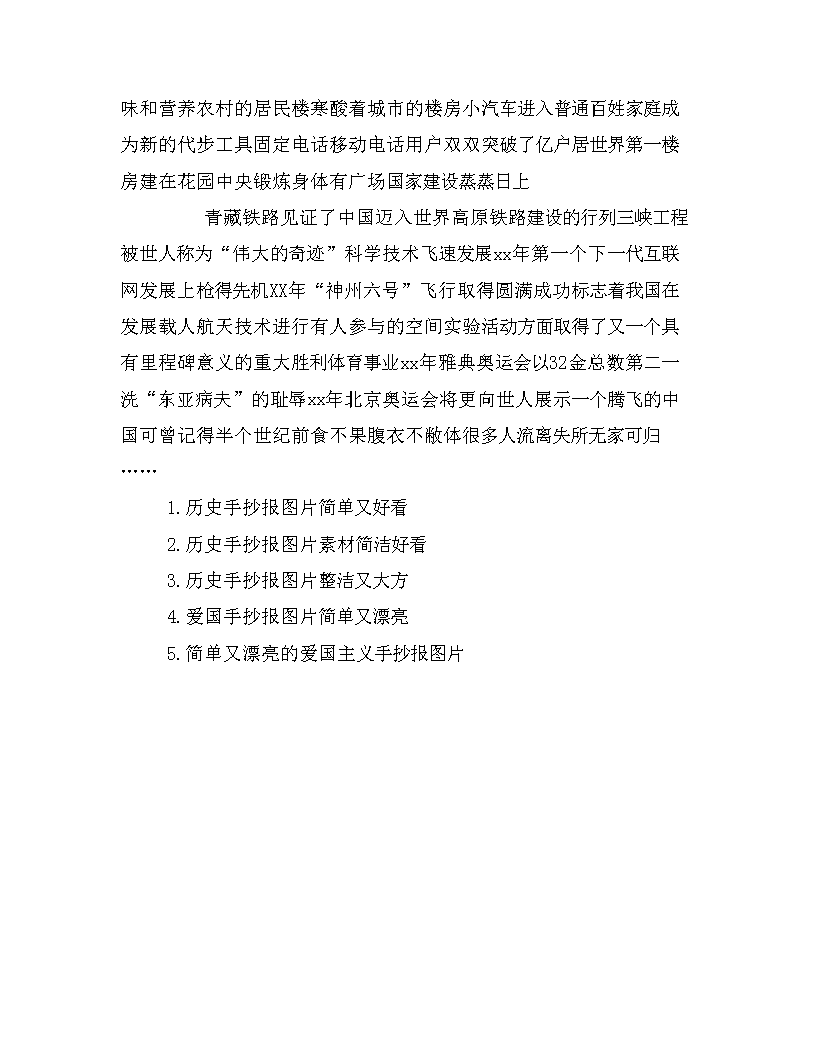 味和营养农村的居民楼寒酸着城市的楼房小汽车进入普通百姓家庭成为新的代步工具固定电话移动电话用户双双突破了亿户居世界第一楼房建在花园中央锻炼身体有广场国家建设蒸蒸日上

青藏铁路见证了中国迈入世界高原铁路建设的行列三峡工程被世人称为“伟大的奇迹”科学技术飞速发展xx年第一个下一代互联网发展上枪得先机XX年“神州六号”飞行取得圆满成功标志着我国在发展载人航天技术进行有人参与的空间实验活动方面取得了又一个具有里程碑意义的重大胜利体育事业xx年雅典奥运会以32金总数第二一洗“东亚病夫”的耻辱xx年北京奥运会将更向世人展示一个腾飞的中国可曾记得半个世纪前食不果腹衣不敝体很多人流离失所无家可归……

1.历史手抄报图片简单又好看
2.历史手抄报图片素材简洁好看
3.历史手抄报图片整洁又大方
4.爱国手抄报图片简单又漂亮
5.简单又漂亮的爱国主义手抄报图片